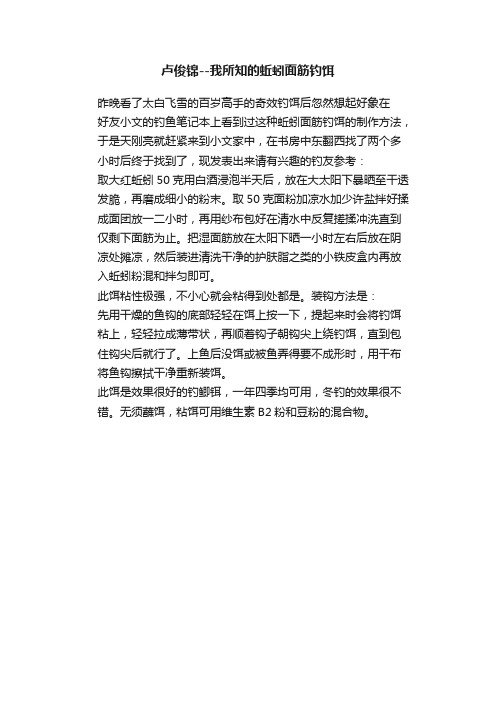 卢俊锦--我所知的蚯蚓面筋钓饵

昨晚看了太白飞雪的百岁高手的奇效钓饵后忽然想起好象在好友小文的钓鱼笔记本上看到过这种蚯蚓面筋钓饵的制作方法，于是天刚亮就赶紧来到小文家中，在书房中东翻西找了两个多小时后终于找到了，现发表出来请有兴趣的钓友参考：
取大红蚯蚓 50 克用白酒浸泡半天后，放在大太阳下暴晒至干透发脆，再磨成细小的粉末。取 50 克面粉加凉水加少许盐拌好揉成面团放一二小时，再用纱布包好在清水中反复搓揉冲洗直到仅剩下面筋为止。把湿面筋放在太阳下晒一小时左右后放在阴凉处摊凉，然后装进清洗干净的护肤脂之类的小铁皮盒内再放入蚯蚓粉混和拌匀即可。
此饵粘性极强，不小心就会粘得到处都是。装钩方法是：
先用干燥的鱼钩的底部轻轻在饵上按一下，提起来时会将钓饵粘上，轻轻拉成薄带状，再顺着钩子朝钩尖上绕钓饵，直到包住钩尖后就行了。上鱼后没饵或被鱼弄得要不成形时，用干布将鱼钩擦拭干净重新装饵。
此饵是效果很好的钓鲫饵，一年四季均可用，冬钓的效果很不错。无须蘸饵，粘饵可用维生素 B2 粉和豆粉的混合物。